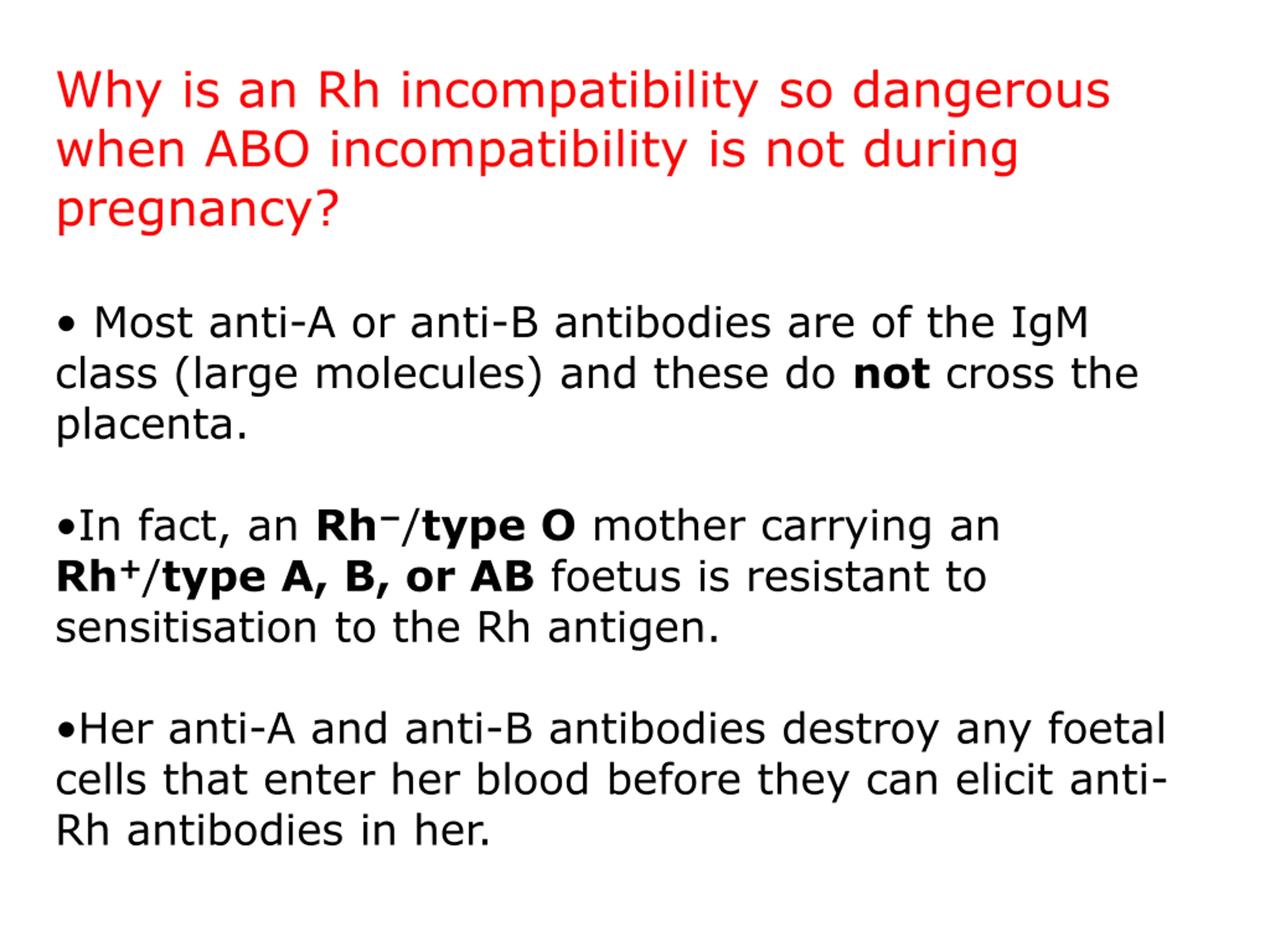 Why is an Rh incompatibility so dangerous when ABO incompatibility is not during pregnancy?

• Most anti-A or anti-B antibodies are of the IgM class (large molecules) and these do not cross the placenta.

•In fact, an $Rh^-$/type O mother carrying an $Rh^+$/type A, B, or AB foetus is resistant to sensitisation to the Rh antigen.

•Her anti-A and anti-B antibodies destroy any foetal cells that enter her blood before they can elicit anti-Rh antibodies in her.